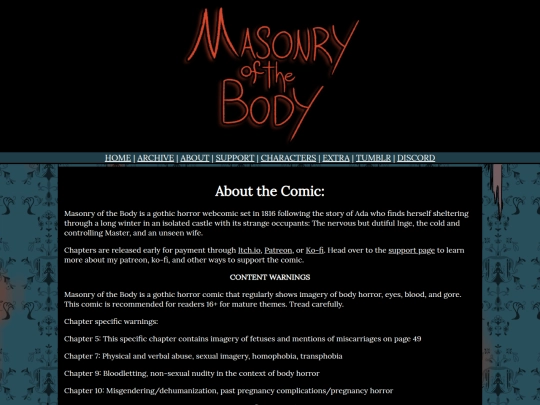 MASONRY of the BODY

HOME | ARCHIVE | ABOUT | SUPPORT | CHARACTERS | EXTRA | TUMBLR | DISCORD

About the Comic:

Masonry of the Body is a gothic horror webcomic set in 1816 following the story of Ada who finds herself sheltering through a long winter in an isolated castle with its strange occupants: The nervous but dutiful Inge, the cold and controlling Master, and an unseen wife.

Chapters are released early for payment through Itch.io, Patreon, or Ko-fi. Head over to the support page to learn more about my patreon, ko-fi, and other ways to support the comic.

CONTENT WARNINGS

Masonry of the Body is a gothic horror comic that regularly shows imagery of body horror, eyes, blood, and gore. This comic is recommended for readers 16+ for mature themes. Tread carefully.

Chapter specific warnings:

Chapter 5: This specific chapter contains imagery of fetuses and mentions of miscarriages on page 49

Chapter 7: Physical and verbal abuse, sexual imagery, homophobia, transphobia

Chapter 9: Bloodletting, non-sexual nudity in the context of body horror

Chapter 10: Misgendering/dehumanization, past pregnancy complications/pregnancy horror